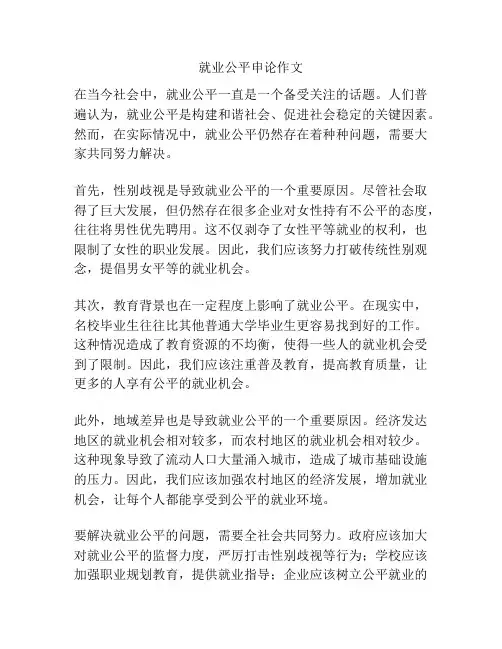 就业公平申论作文

在当今社会中，就业公平一直是一个备受关注的话题。人们普遍认为，就业公平是构建和谐社会、促进社会稳定的关键因素。然而，在实际情况中，就业公平仍然存在着种种问题，需要大家共同努力解决。

首先，性别歧视是导致就业公平的一个重要原因。尽管社会取得了巨大发展，但仍然存在很多企业对女性持有不公平的态度，往往将男性优先聘用。这不仅剥夺了女性平等就业的权利，也限制了女性的职业发展。因此，我们应该努力打破传统性别观念，提倡男女平等的就业机会。

其次，教育背景也在一定程度上影响了就业公平。在现实中，名校毕业生往往比其他普通大学毕业生更容易找到好的工作。这种情况造成了教育资源的不均衡，使得一些人的就业机会受到了限制。因此，我们应该注重普及教育，提高教育质量，让更多的人享有公平的就业机会。

此外，地域差异也是导致就业公平的一个重要原因。经济发达地区的就业机会相对较多，而农村地区的就业机会相对较少。这种现象导致了流动人口大量涌入城市，造成了城市基础设施的压力。因此，我们应该加强农村地区的经济发展，增加就业机会，让每个人都能享受到公平的就业环境。

要解决就业公平的问题，需要全社会共同努力。政府应该加大对就业公平的监督力度，严厉打击性别歧视等行为；学校应该加强职业规划教育，提供就业指导；企业应该树立公平就业的